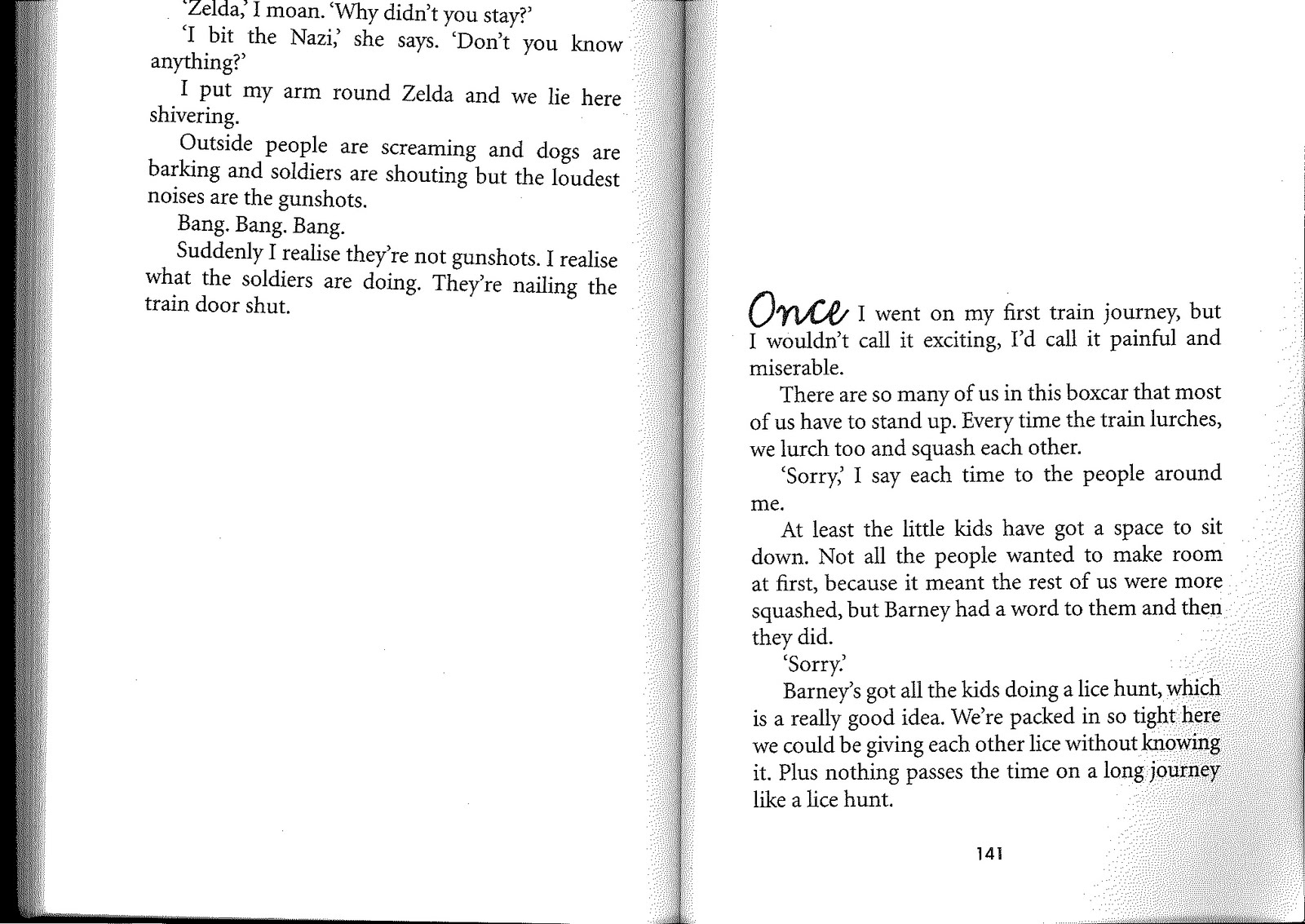 'Zelda,' I moan. 'Why didn't you stay?'

'I bit the Nazi,' she says. 'Don't you know anything?'

I put my arm round Zelda and we lie here shivering.

Outside people are screaming and dogs are barking and soldiers are shouting but the loudest noises are the gunshots.

Bang. Bang. Bang.

Suddenly I realise they're not gunshots. I realise what the soldiers are doing. They're nailing the train door shut.

Once I went on my first train journey, but I wouldn't call it exciting, I'd call it painful and miserable.

There are so many of us in this boxcar that most of us have to stand up. Every time the train lurches, we lurch too and squash each other.

'Sorry,' I say each time to the people around me.

At least the little kids have got a space to sit down. Not all the people wanted to make room at first, because it meant the rest of us were more squashed, but Barney had a word to them and then they did.

'Sorry.'

Barney's got all the kids doing a lice hunt, which is a really good idea. We're packed in so tight here we could be giving each other lice without knowing it. Plus nothing passes the time on a long journey like a lice hunt.

141